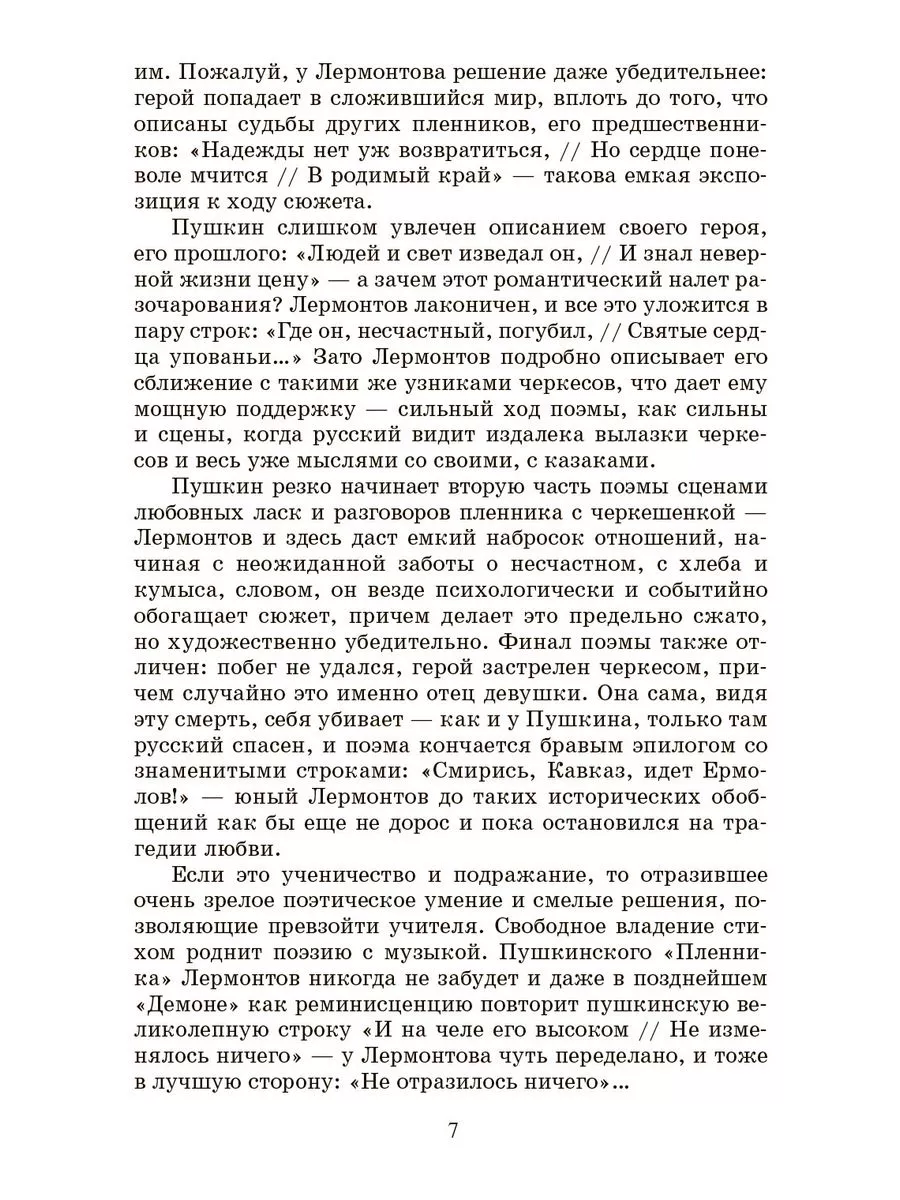 им. Пожалуй, у Лермонтова решение даже убедительнее: герой попадает в сложившийся мир, вплоть до того, что описаны судьбы других пленников, его предшественников: «Надежды нет уж возвратиться, // Но сердце поневоле мчится // В родимый край» — такова емкая экспозиция к ходу сюжета.

Пушкин слишком увлечен описанием своего героя, его прошлого: «Людей и свет изведал он, // И знал неверной жизни цену» — а зачем этот романтический налет разочарования? Лермонтов лаконичен, и все это уложится в пару строк: «Где он, несчастный, погубил, // Святые сердца упованьи…» Зато Лермонтов подробно описывает его сближение с такими же узниками черкесов, что дает ему мощную поддержку — сильный ход поэмы, как сильны и сцены, когда русский видит издалека вылазки черкесов и весь уже мыслями со своими, с казаками.

Пушкин резко начинает вторую часть поэмы сценами любовных ласк и разговоров пленника с черкешенкой — Лермонтов и здесь даст емкий набросок отношений, начиная с неожиданной заботы о несчастном, с хлеба и кумыса, словом, он везде психологически и событийно обогащает сюжет, причем делает это предельно сжато, но художественно убедительно. Финал поэмы также отличен: побег не удался, герой застрелен черкесом, причем случайно это именно отец девушки. Она сама, видя эту смерть, себя убивает — как и у Пушкина, только там русский спасен, и поэма кончается бравым эпилогом со знаменитыми строками: «Смирись, Кавказ, идет Ермолов!» — юный Лермонтов до таких исторических обобщений как бы еще не дорос и пока остановился на трагедии любви.

Если это ученичество и подражание, то отразившее очень зрелое поэтическое умение и смелые решения, позволяющие превзойти учителя. Свободное владение стихом роднит поэзию с музыкой. Пушкинского «Пленника» Лермонтов никогда не забудет и даже в позднейшем «Демоне» как реминисценцию повторит пушкинскую великолепную строку «И на челе его высоком // Не изменялось ничего» — у Лермонтова чуть переделано, и тоже в лучшую сторону: «Не отразилось ничего»…

7